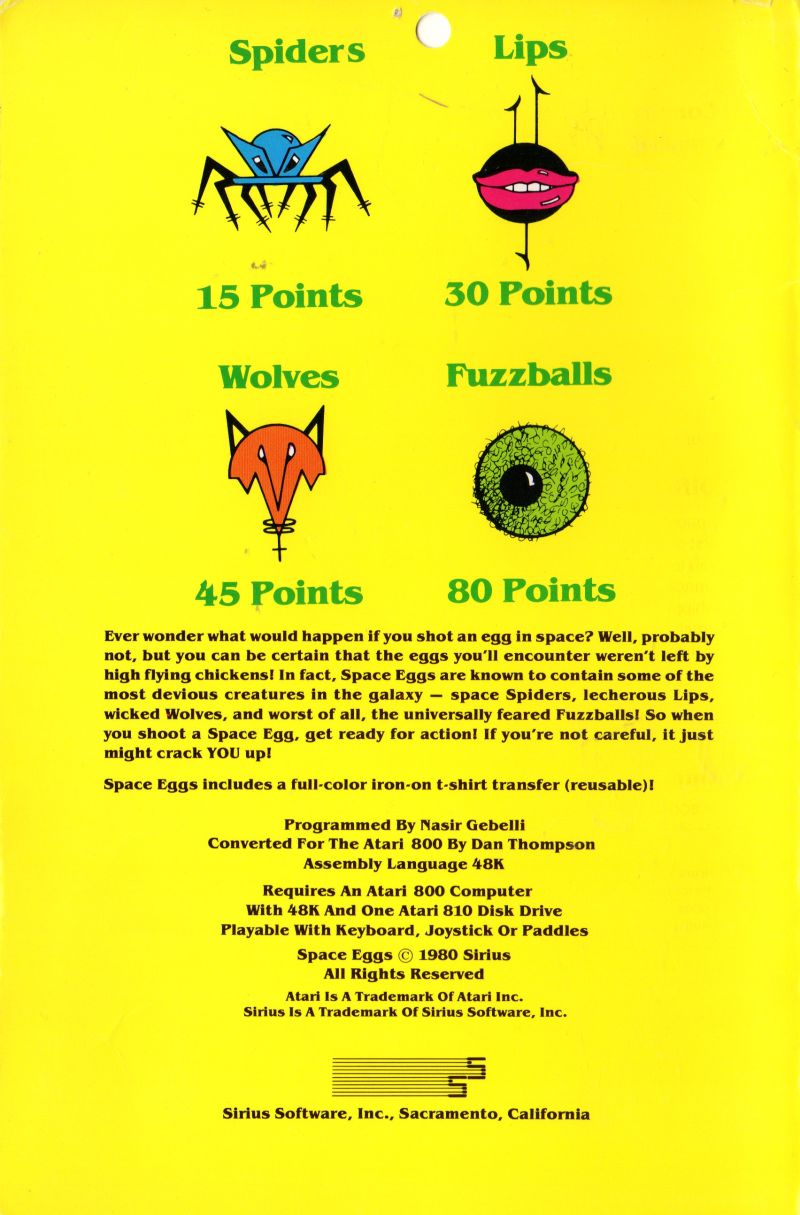 Spiders

15 Points

Lips

30 Points

Wolves

45 Points

Fuzzballs

80 Points

Ever wonder what would happen if you shot an egg in space? Well, probably not, but you can be certain that the eggs you'll encounter weren't left by high flying chickens! In fact, Space Eggs are known to contain some of the most devious creatures in the galaxy — space Spiders, lecherous Lips, wicked Wolves, and worst of all, the universally feared Fuzzballs! So when you shoot a Space Egg, get ready for action! If you're not careful, it just might crack YOU up!

Space Eggs includes a full-color iron-on t-shirt transfer (reusable)!

Programmed By Nasir Gebelli
Converted For The Atari 800 By Dan Thompson
Assembly Language 48K

Requires An Atari 800 Computer
With 48K And One Atari 810 Disk Drive
Playable With Keyboard, Joystick Or Paddles

Space Eggs © 1980 Sirius
All Rights Reserved

Atari Is A Trademark Of Atari Inc.
Sirius Is A Trademark Of Sirius Software, Inc.

Sirius Software, Inc., Sacramento, California